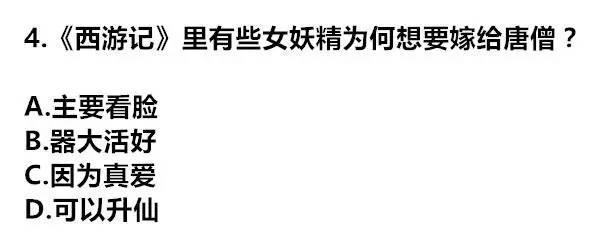 4.《西游记》里有些女妖精为何想要嫁给唐僧？

A.主要看脸
B.器大活好
C.因为真爱
D.可以升仙